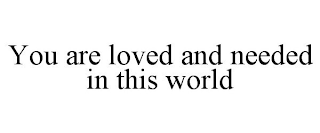 You are loved and needed in this world